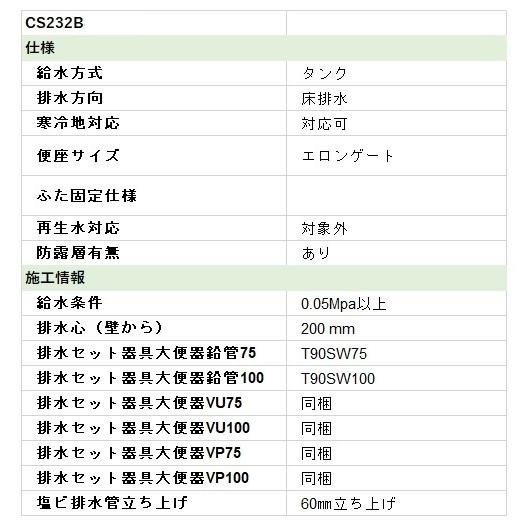 | CS232B | |
|---|---|
| 仕様 | |
| 給水方式 | タンク |
| 排水方向 | 床排水 |
| 寒冷地対応 | 対応可 |
| 便座サイズ | エロンゲート |
| ふた固定仕様 | |
| 再生水対応 | 対象外 |
| 防露層有無 | あり |
| 施工情報 | |
| 給水条件 | 0.05Mpa以上 |
| 排水心（壁から） | 200 mm |
| 排水セット器具大便器鉛管75 | T90SW75 |
| 排水セット器具大便器鉛管100 | T90SW100 |
| 排水セット器具大便器VU75 | 同梱 |
| 排水セット器具大便器VU100 | 同梱 |
| 排水セット器具大便器VP75 | 同梱 |
| 排水セット器具大便器VP100 | 同梱 |
| 塩ビ排水管立ち上げ | 60㎜立ち上げ |